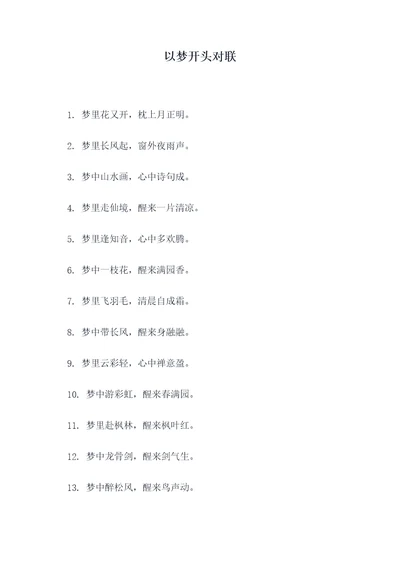 以梦开头对联

1. 梦里花又开，枕上月正明。

2. 梦里长风起，窗外夜雨声。

3. 梦中山水画，心中诗句成。

4. 梦里走仙境，醒来一片清凉。

5. 梦里逢知音，心中多欢腾。

6. 梦中一枝花，醒来满园香。

7. 梦里飞羽毛，清晨自成霜。

8. 梦中带长风，醒来身融融。

9. 梦里云彩轻，心中禅意盈。

10. 梦中游彩虹，醒来春满园。

11. 梦里赴枫林，醒来枫叶红。

12. 梦中龙骨剑，醒来剑气生。

13. 梦中醉松风，醒来鸟声动。